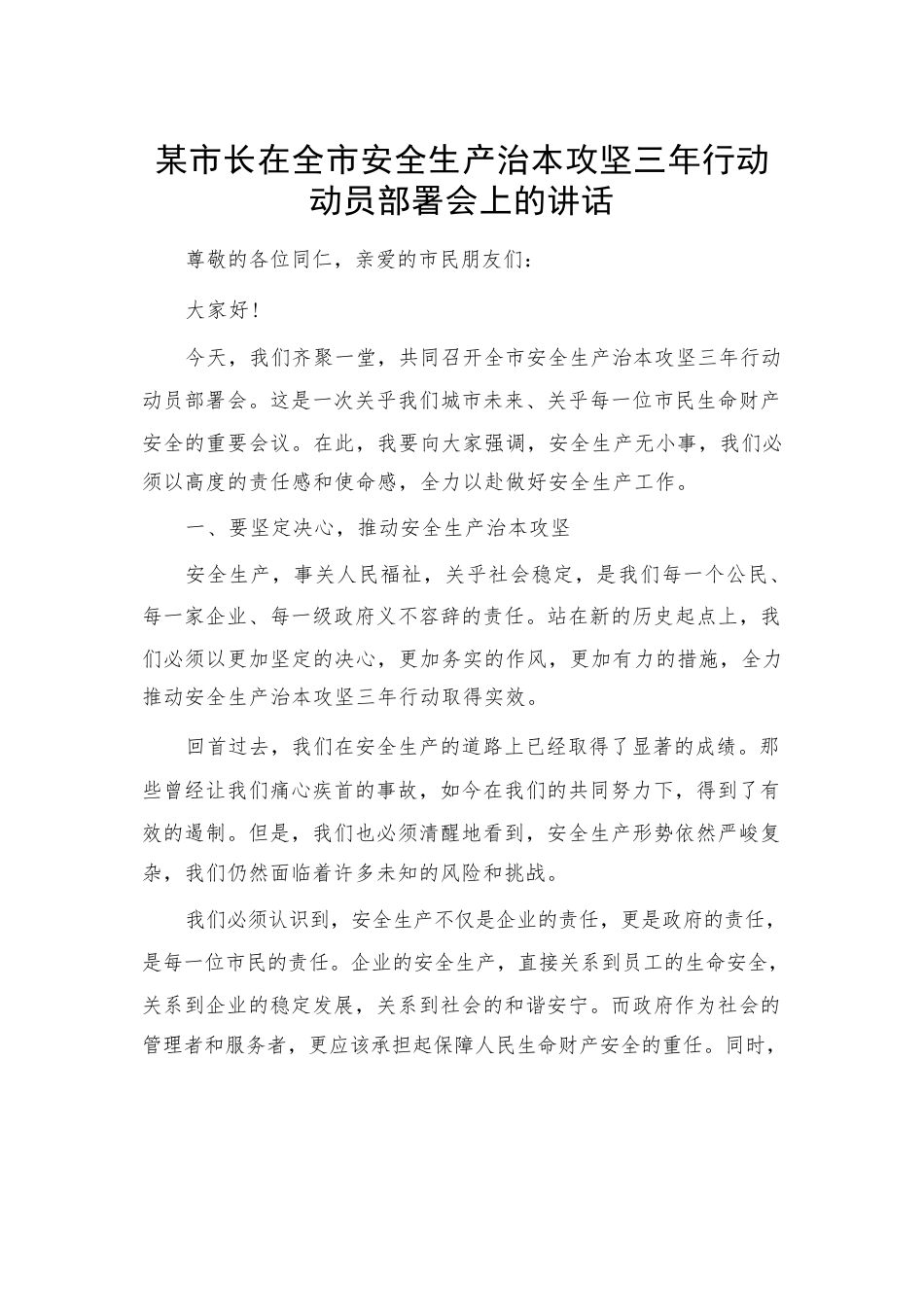 某市长在全市安全生产治本攻坚三年行动动员部署会上的讲话

尊敬的各位同仁，亲爱的市民朋友们：

大家好！

今天，我们齐聚一堂，共同召开全市安全生产治本攻坚三年行动动员部署会。这是一次关乎我们城市未来、关乎每一位市民生命财产安全的重要会议。在此，我要向大家强调，安全生产无小事，我们必须以高度的责任感和使命感，全力以赴做好安全生产工作。

一、要坚定决心，推动安全生产治本攻坚

安全生产，事关人民福祉，关乎社会稳定，是我们每一个公民、每一家企业、每一级政府义不容辞的责任。站在新的历史起点上，我们必须以更加坚定的决心，更加务实的作风，更加有力的措施，全力推动安全生产治本攻坚三年行动取得实效。

回首过去，我们在安全生产的道路上已经取得了显著的成绩。那些曾经让我们痛心疾首的事故，如今在我们的共同努力下，得到了有效的遏制。但是，我们也必须清醒地看到，安全生产形势依然严峻复杂，我们仍然面临着许多未知的风险和挑战。

我们必须认识到，安全生产不仅是企业的责任，更是政府的责任，是每一位市民的责任。企业的安全生产，直接关系到员工的生命安全，关系到企业的稳定发展，关系到社会的和谐安宁。而政府作为社会的管理者和服务者，更应该承担起保障人民生命财产安全的重任。同时，